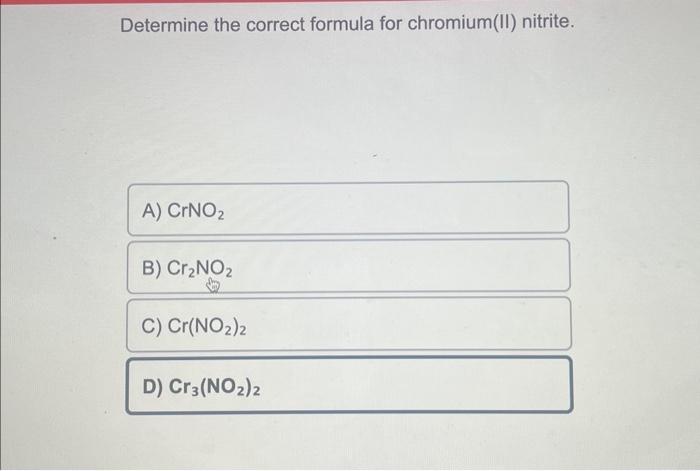 Determine the correct formula for chromium(II) nitrite.

A) $CrNO_2$

B) $Cr_2NO_2$

C) $Cr(NO_2)_2$

D) $Cr_3(NO_2)_2$